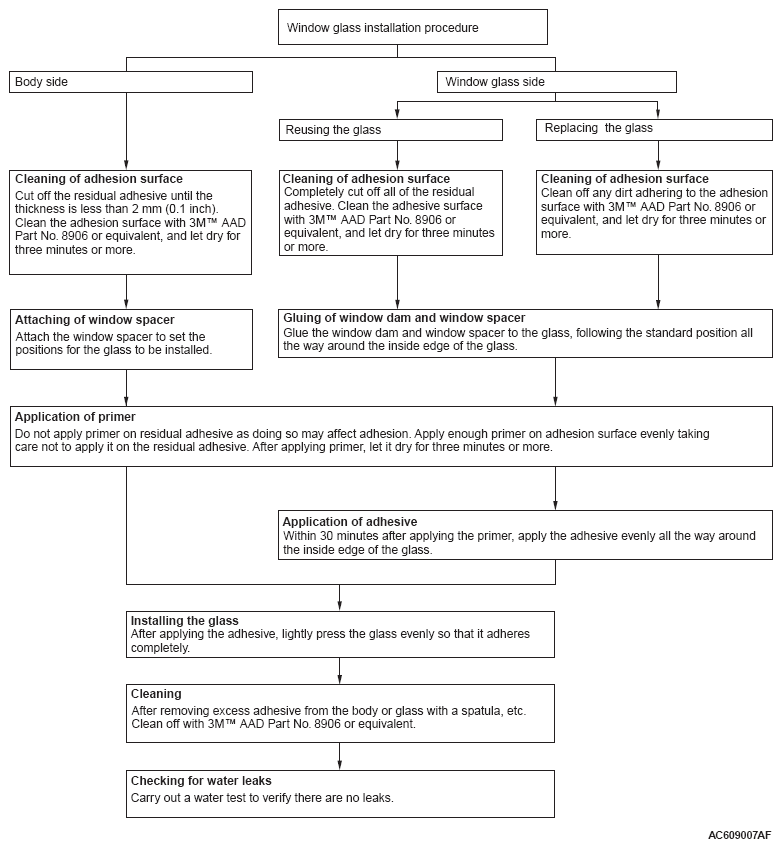 Window glass installation procedure

Body side

Window glass side

Reusing the glass

Replacing the glass

Cleaning of adhesion surface
Cut off the residual adhesive until the thickness is less than 2 mm (0.1 inch). Clean the adhesion surface with 3M™ AAD Part No. 8906 or equivalent, and let dry for three minutes or more.

Cleaning of adhesion surface
Completely cut off all of the residual adhesive. Clean the adhesive surface with 3M™ AAD Part No. 8906 or equivalent, and let dry for three minutes or more.

Cleaning of adhesion surface
Clean off any dirt adhering to the adhesion surface with 3M™ AAD Part No. 8906 or equivalent, and let dry for three minutes or more.

Attaching of window spacer
Attach the window spacer to set the positions for the glass to be installed.

Gluing of window dam and window spacer
Glue the window dam and window spacer to the glass, following the standard position all the way around the inside edge of the glass.

Application of primer
Do not apply primer on residual adhesive as doing so may affect adhesion. Apply enough primer on adhesion surface evenly taking care not to apply it on the residual adhesive. After applying primer, let it dry for three minutes or more.

Application of adhesive
Within 30 minutes after applying the primer, apply the adhesive evenly all the way around the inside edge of the glass.

Installing the glass
After applying the adhesive, lightly press the glass evenly so that it adheres completely.

Cleaning
After removing excess adhesive from the body or glass with a spatula, etc. Clean off with 3M™ AAD Part No. 8906 or equivalent.

Checking for water leaks
Carry out a water test to verify there are no leaks.

AC609007AF